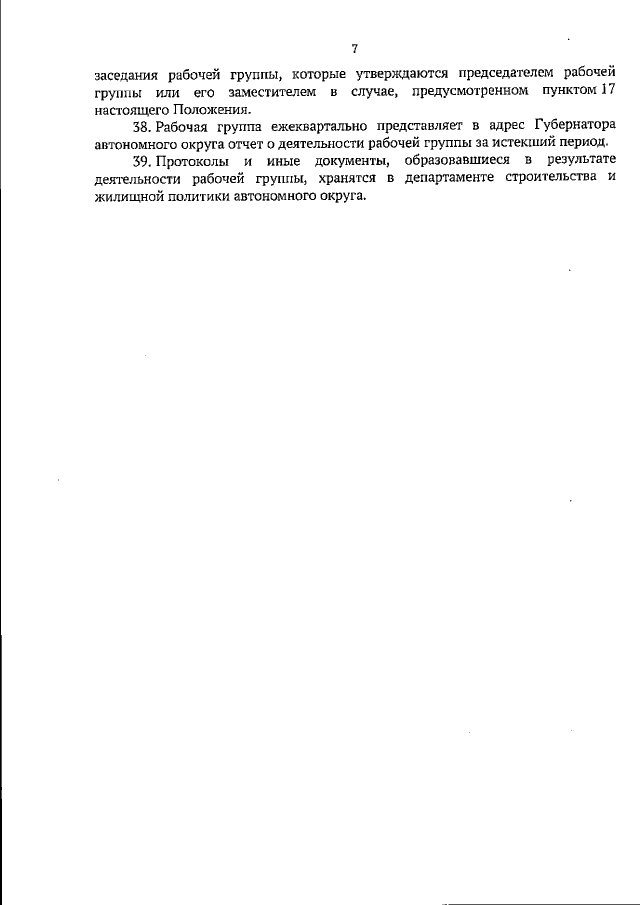 7

заседания рабочей группы, которые утверждаются председателем рабочей группы или его заместителем в случае, предусмотренном пунктом 17 настоящего Положения.

38. Рабочая группа ежеквартально представляет в адрес Губернатора автономного округа отчет о деятельности рабочей группы за истекший период.

39. Протоколы и иные документы, образовавшиеся в результате деятельности рабочей группы, хранятся в департаменте строительства и жилищной политики автономного округа.